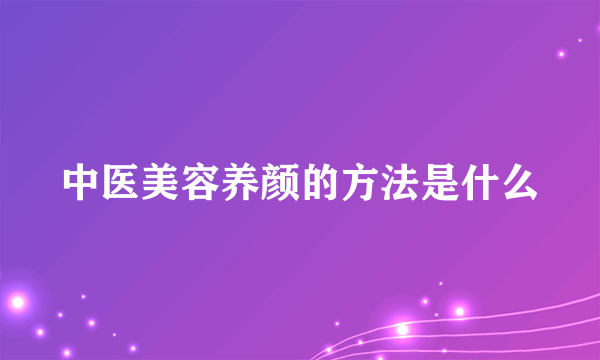 中医美容养颜的方法是什么